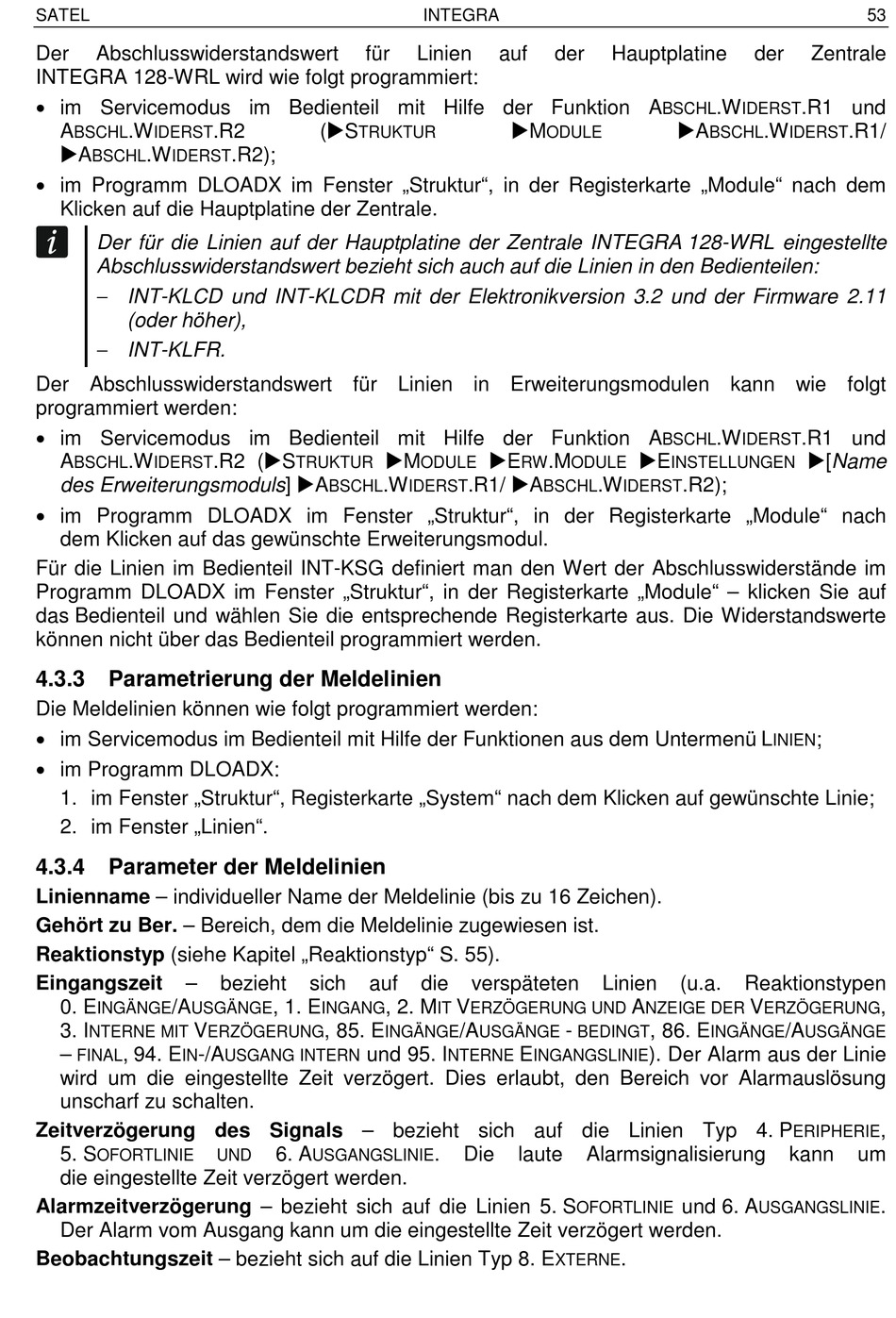 SATEL INTEGRA 53

Der Abschlusswiderstandswert für Linien auf der Hauptplatine der Zentrale INTEGRA 128-WRL wird wie folgt programmiert:

• im Servicemodus im Bedienteil mit Hilfe der Funktion ABSCHL.WIDERST.R1 und ABSCHL.WIDERST.R2 (▶STRUKTUR ▶MODULE ▶ABSCHL.WIDERST.R1/ ▶ABSCHL.WIDERST.R2);

• im Programm DLOADX im Fenster „Struktur“, in der Registerkarte „Module“ nach dem Klicken auf die Hauptplatine der Zentrale.

i Der für die Linien auf der Hauptplatine der Zentrale INTEGRA 128-WRL eingestellte Abschlusswiderstandswert bezieht sich auch auf die Linien in den Bedienteilen:
– INT-KLCD und INT-KLCDR mit der Elektronikversion 3.2 und der Firmware 2.11 (oder höher),
– INT-KLFR.

Der Abschlusswiderstandswert für Linien in Erweiterungsmodulen kann wie folgt programmiert werden:

• im Servicemodus im Bedienteil mit Hilfe der Funktion ABSCHL.WIDERST.R1 und ABSCHL.WIDERST.R2 (▶STRUKTUR ▶MODULE ▶ERW.MODULE ▶EINSTELLUNGEN ▶[Name des Erweiterungsmoduls] ▶ABSCHL.WIDERST.R1/ ▶ABSCHL.WIDERST.R2);

• im Programm DLOADX im Fenster „Struktur“, in der Registerkarte „Module“ nach dem Klicken auf das gewünschte Erweiterungsmodul.

Für die Linien im Bedienteil INT-KSG definiert man den Wert der Abschlusswiderstände im Programm DLOADX im Fenster „Struktur“, in der Registerkarte „Module“ – klicken Sie auf das Bedienteil und wählen Sie die entsprechende Registerkarte aus. Die Widerstandswerte können nicht über das Bedienteil programmiert werden.

4.3.3 Parametrierung der Meldelinien

Die Meldelinien können wie folgt programmiert werden:

• im Servicemodus im Bedienteil mit Hilfe der Funktionen aus dem Untermenü LINIEN;

• im Programm DLOADX:
1. im Fenster „Struktur“, Registerkarte „System“ nach dem Klicken auf gewünschte Linie;
2. im Fenster „Linien“.

4.3.4 Parameter der Meldelinien

Linienname – individueller Name der Meldelinie (bis zu 16 Zeichen).

Gehört zu Ber. – Bereich, dem die Meldelinie zugewiesen ist.

Reaktionstyp (siehe Kapitel „Reaktionstyp“ S. 55).

Eingangszeit – bezieht sich auf die verspäteten Linien (u.a. Reaktionstypen 0. EINGÄNGE/AUSGÄNGE, 1. EINGANG, 2. MIT VERZÖGERUNG UND ANZEIGE DER VERZÖGERUNG, 3. INTERNE MIT VERZÖGERUNG, 85. EINGÄNGE/AUSGÄNGE - BEDINGT, 86. EINGÄNGE/AUSGÄNGE – FINAL, 94. EIN-/AUSGANG INTERN und 95. INTERNE EINGANGSLINIE). Der Alarm aus der Linie wird um die eingestellte Zeit verzögert. Dies erlaubt, den Bereich vor Alarmauslösung unscharf zu schalten.

Zeitverzögerung des Signals – bezieht sich auf die Linien Typ 4. PERIPHERIE, 5. SOFORTLINIE UND 6. AUSGANGSLINIE. Die laute Alarmsignalisierung kann um die eingestellte Zeit verzögert werden.

Alarmzeitverzögerung – bezieht sich auf die Linien 5. SOFORTLINIE und 6. AUSGANGSLINIE. Der Alarm vom Ausgang kann um die eingestellte Zeit verzögert werden.

Beobachtungszeit – bezieht sich auf die Linien Typ 8. EXTERNE.